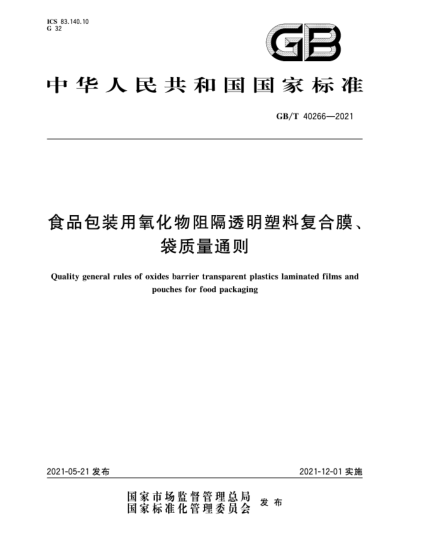 ICS 83.140.10
G 32

GB

中华人民共和国国家标准

GB/T 40266—2021

食品包装用氧化物阻隔透明塑料复合膜、袋质量通则

Quality general rules of oxides barrier transparent plastics laminated films and pouches for food packaging

2021-05-21 发布

2021-12-01 实施

国家市场监督管理总局
国家标准化管理委员会 发布